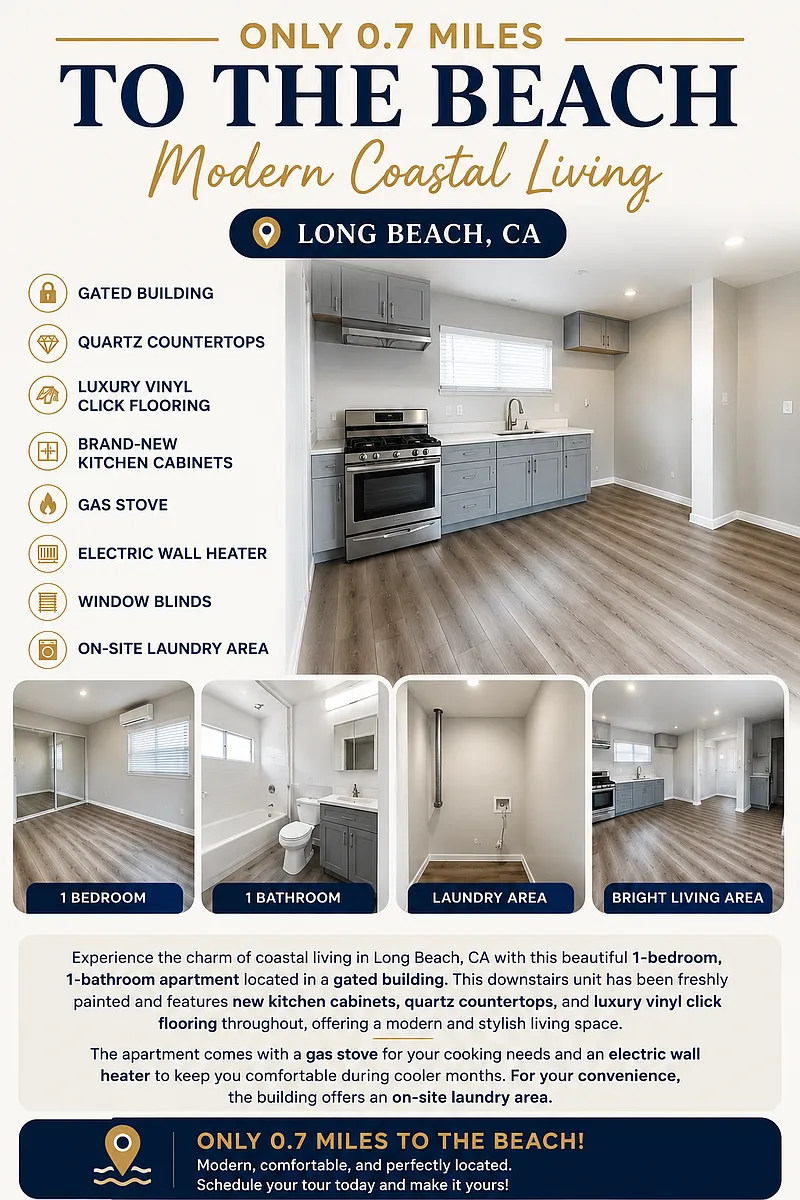 ONLY 0.7 MILES

TO THE BEACH

Modern Coastal Living

LONG BEACH, CA

GATED BUILDING

QUARTZ COUNTERTOPS

LUXURY VINYL
CLICK FLOORING

BRAND-NEW
KITCHEN CABINETS

GAS STOVE

ELECTRIC WALL HEATER

WINDOW BLINDS

ON-SITE LAUNDRY AREA

1 BEDROOM

1 BATHROOM

LAUNDRY AREA

BRIGHT LIVING AREA

Experience the charm of coastal living in Long Beach, CA with this beautiful 1-bedroom, 1-bathroom apartment located in a gated building. This downstairs unit has been freshly painted and features new kitchen cabinets, quartz countertops, and luxury vinyl click flooring throughout, offering a modern and stylish living space.

The apartment comes with a gas stove for your cooking needs and an electric wall heater to keep you comfortable during cooler months. For your convenience, the building offers an on-site laundry area.

ONLY 0.7 MILES TO THE BEACH!
Modern, comfortable, and perfectly located.
Schedule your tour today and make it yours!